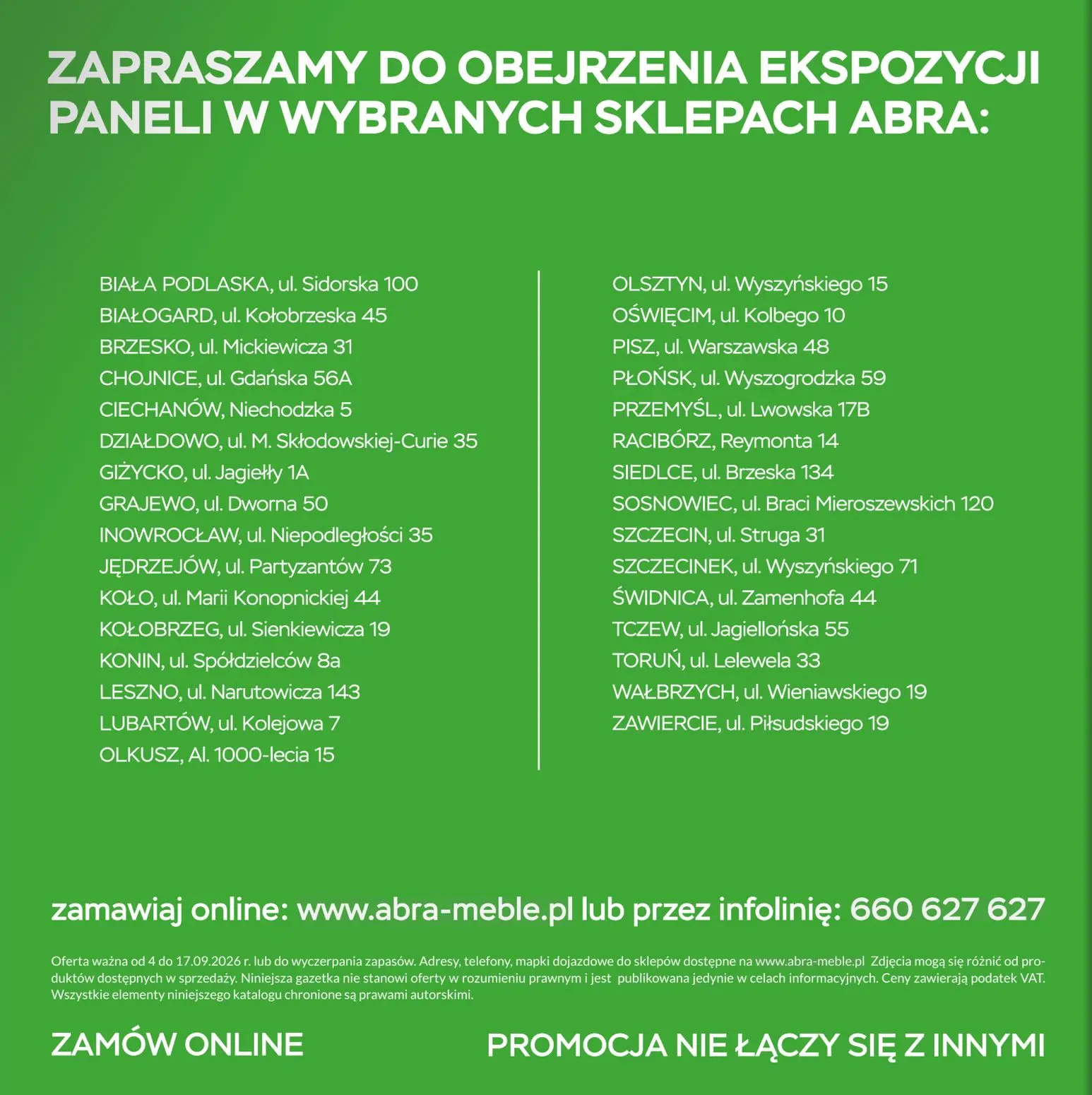 ZAPRASZAMY DO OBEJRZENIA EKSPOZYCJI PANELI W WYBRANYCH SKLEPACH ABRA:

BIAŁA PODLASKA, ul. Sidorska 100
BIAŁOGARD, ul. Kołobrzeska 45
BRZESKO, ul. Mickiewicza 31
CHOJNICE, ul. Gdańska 56A
CIECHANÓW, Niechodzka 5
DZIAŁDOWO, ul. M. Skłodowskiej-Curie 35
GIŻYCKO, ul. Jagiełły 1A
GRAJEWO, ul. Dworna 50
INOWROCŁAW, ul. Niepodległości 35
JĘDRZEJÓW, ul. Partyzantów 73
KOŁO, ul. Marii Konopnickiej 44
KOŁOBRZEG, ul. Sienkiewicza 19
KONIN, ul. Spółdzielców 8a
LESZNO, ul. Narutowicza 143
LUBARTÓW, ul. Kolejowa 7
OLKUSZ, Al. 1000-lecia 15

OLSZTYN, ul. Wyszyńskiego 15
OŚWIĘCIM, ul. Kolbego 10
PISZ, ul. Warszawska 48
PŁOŃSK, ul. Wyszogrodzka 59
PRZEMYŚL, ul. Lwowska 17B
RACIBÓRZ, Reymonta 14
SIEDLCE, ul. Brzeska 134
SOSNOWIEC, ul. Braci Mieroszewskich 120
SZCZECIN, ul. Struga 31
SZCZECINEK, ul. Wyszyńskiego 71
ŚWIDNICA, ul. Zamenhofa 44
TCZEW, ul. Jagiellońska 55
TORUŃ, ul. Lelewela 33
WAŁBRZYCH, ul. Wieniawskiego 19
ZAWIERCIE, ul. Piłsudskiego 19

zamawiaj online: www.abra-meble.pl lub przez infolinię: 660 627 627

Oferta ważna od 4 do 17.09.2026 r. lub do wyczerpania zapasów. Adresy, telefony, mapki dojazdowe do sklepów dostępne na www.abra-meble.pl Zdjęcia mogą się różnić od produktów dostępnych w sprzedaży. Niniejsza gazetka nie stanowi oferty w rozumieniu prawnym i jest publikowana jedynie w celach informacyjnych. Ceny zawierają podatek VAT. Wszystkie elementy niniejszego katalogu chronione są prawami autorskimi.

ZAMÓW ONLINE

PROMOCJA NIE ŁĄCZY SIĘ Z INNYMI